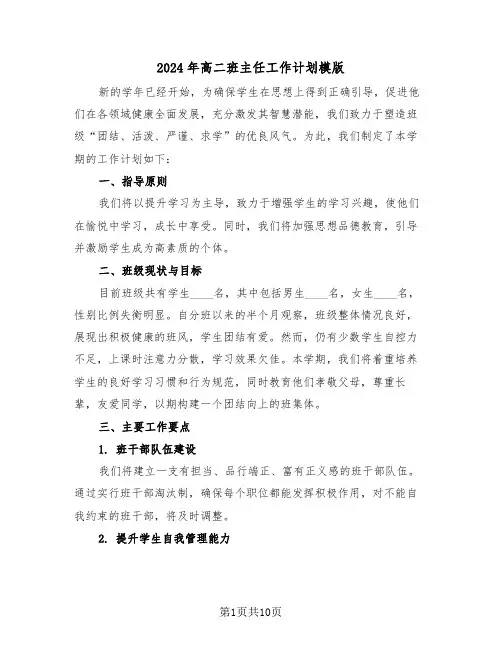 2024年高二班主任工作计划模版

新的学年已经开始，为确保学生在思想上得到正确引导，促进他们在各领域健康全面发展，充分激发其智慧潜能，我们致力于塑造班级“团结、活泼、严谨、求学”的优良风气。为此，我们制定了本学期的工作计划如下：

一、指导原则

我们将以提升学习为主导，致力于增强学生的学习兴趣，使他们在愉悦中学习，成长中享受。同时，我们将加强思想品德教育，引导并激励学生成为高素质的个体。

二、班级现状与目标

目前班级共有学生____名，其中包括男生____名，女生____名，性别比例失衡明显。自分班以来的半个月观察，班级整体情况良好，展现出积极健康的班风，学生团结有爱。然而，仍有少数学生自控力不足，上课时注意力分散，学习效果欠佳。本学期，我们将着重培养学生的良好学习习惯和行为规范，同时教育他们孝敬父母，尊重长辈，友爱同学，以期构建一个团结向上的班集体。

三、主要工作要点

1. 班干部队伍建设

我们将建立一支有担当、品行端正、富有正义感的班干部队伍。通过实行班干部淘汰制，确保每个职位都能发挥积极作用，对不能自我约束的班干部，将及时调整。

2. 提升学生自我管理能力

第1页共10页